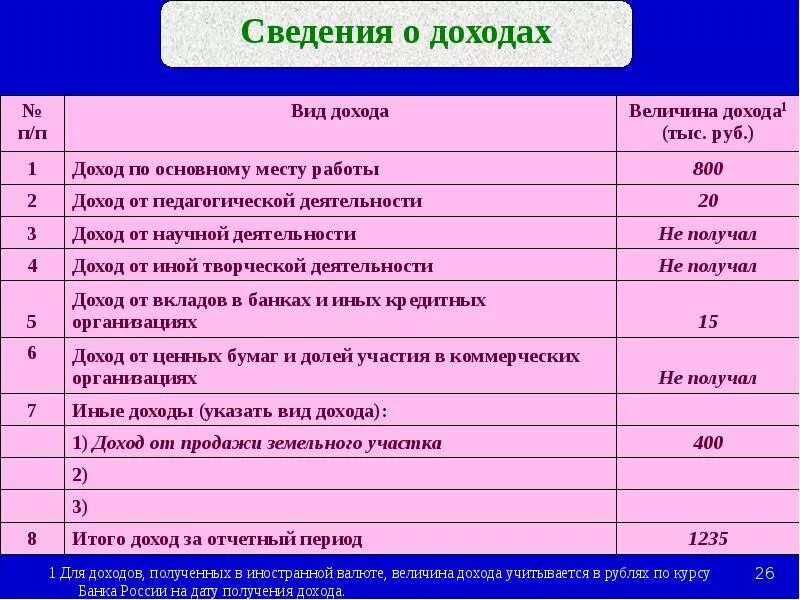 Сведения о доходах

| № п/п | Вид дохода | Величина дохода$^1$ (тыс. руб.) |
|---|---|---|
| 1 | Доход по основному месту работы | 800 |
| 2 | Доход от педагогической деятельности | 20 |
| 3 | Доход от научной деятельности | Не получал |
| 4 | Доход от иной творческой деятельности | Не получал |
| 5 | Доход от вкладов в банках и иных кредитных организациях | 15 |
| 6 | Доход от ценных бумаг и долей участия в коммерческих организациях | Не получал |
| 7 | Иные доходы (указать вид дохода): | |
| | 1) Доход от продажи земельного участка | 400 |
| | 2) | |
| | 3) | |
| 8 | Итого доход за отчетный период | 1235 |

1 Для доходов, полученных в иностранной валюте, величина дохода учитывается в рублях по курсу Банка России на дату получения дохода.

26